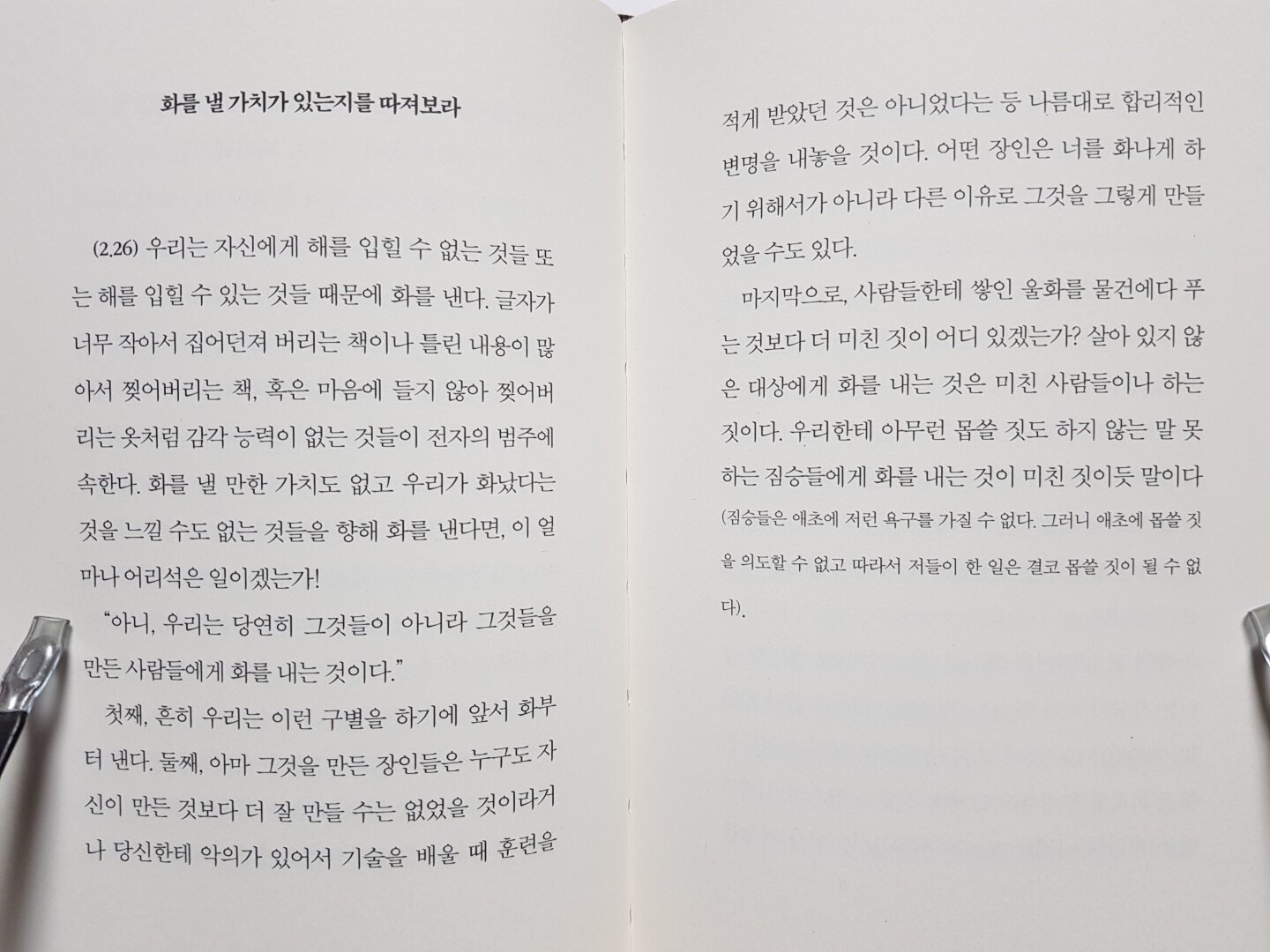 화를 낼 가치가 있는지를 따져보라

(2.26) 우리는 자신에게 해를 입힐 수 없는 것들 또는 해를 입힐 수 있는 것들 때문에 화를 낸다. 글자가 너무 작아서 집어던져 버리는 책이나 틀린 내용이 많아서 찢어버리는 책, 혹은 마음에 들지 않아 찢어버리는 옷처럼 감각 능력이 없는 것들이 전자의 범주에 속한다. 화를 낼 만한 가치도 없고 우리가 화났다는 것을 느낄 수도 없는 것들을 향해 화를 낸다면, 이 얼마나 어리석은 일이겠는가!

"아니, 우리는 당연히 그것들이 아니라 그것들을 만든 사람들에게 화를 내는 것이다."

첫째, 흔히 우리는 이런 구별을 하기에 앞서 화부터 낸다. 둘째, 아마 그것을 만든 장인들은 누구도 자신이 만든 것보다 더 잘 만들 수는 없었을 것이라거나 당신한테 악의가 있어서 기술을 배울 때 훈련을 적게 받았던 것은 아니었다는 등 나름대로 합리적인 변명을 내놓을 것이다. 어떤 장인은 너를 화나게 하기 위해서가 아니라 다른 이유로 그것을 그렇게 만들었을 수도 있다.

마지막으로, 사람들한테 쌓인 울화를 물건에다 푸는 것보다 더 미친 짓이 어디 있겠는가? 살아 있지 않은 대상에게 화를 내는 것은 미친 사람들이나 하는 짓이다. 우리한테 아무런 몹쓸 짓도 하지 않는 말 못하는 짐승들에게 화를 내는 것이 미친 짓이듯 말이다 (짐승들은 애초에 저런 욕구를 가질 수 없다. 그러니 애초에 몹쓸 짓을 의도할 수 없고 따라서 저들이 한 일은 결코 몹쓸 짓이 될 수 없다).